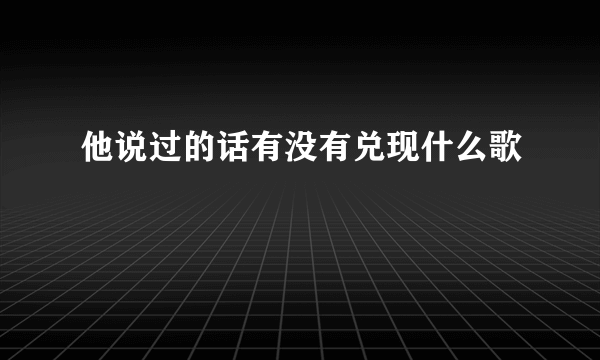 他说过的话有没有兑现什么歌